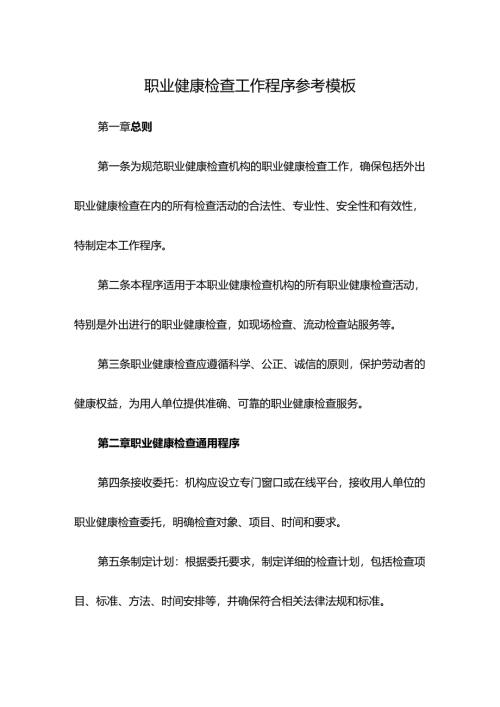 职业健康检查工作程序参考模板

第一章总则

第一条为规范职业健康检查机构的职业健康检查工作，确保包括外出职业健康检查在内的所有检查活动的合法性、专业性、安全性和有效性，特制定本工作程序。

第二条本程序适用于本职业健康检查机构的所有职业健康检查活动，特别是外出进行的职业健康检查，如现场检查、流动检查站服务等。

第三条职业健康检查应遵循科学、公正、诚信的原则，保护劳动者的健康权益，为用人单位提供准确、可靠的职业健康检查服务。

第二章职业健康检查通用程序

第四条接收委托：机构应设立专门窗口或在线平台，接收用人单位的职业健康检查委托，明确检查对象、项目、时间和要求。

第五条制定计划：根据委托要求，制定详细的检查计划，包括检查项目、标准、方法、时间安排等，并确保符合相关法律法规和标准。